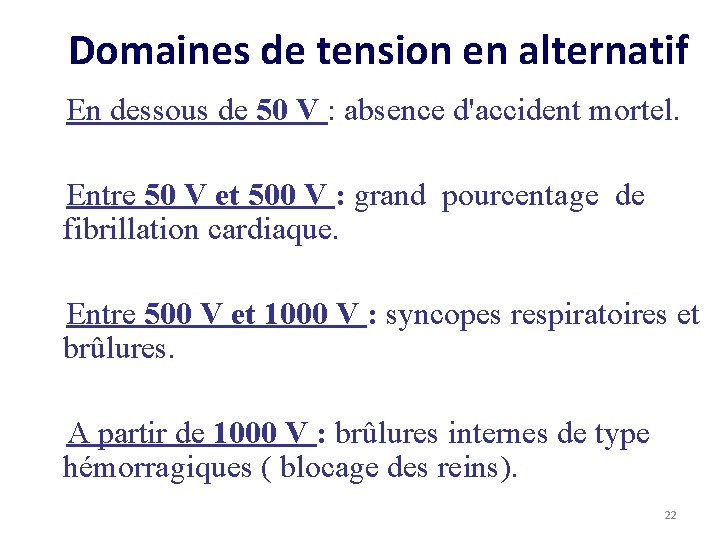 Domaines de tension en alternatif

En dessous de 50 V : absence d'accident mortel.

Entre 50 V et 500 V : grand pourcentage de fibrillation cardiaque.

Entre 500 V et 1000 V : syncopes respiratoires et brûlures.

A partir de 1000 V : brûlures internes de type hémorragiques ( blocage des reins).

22